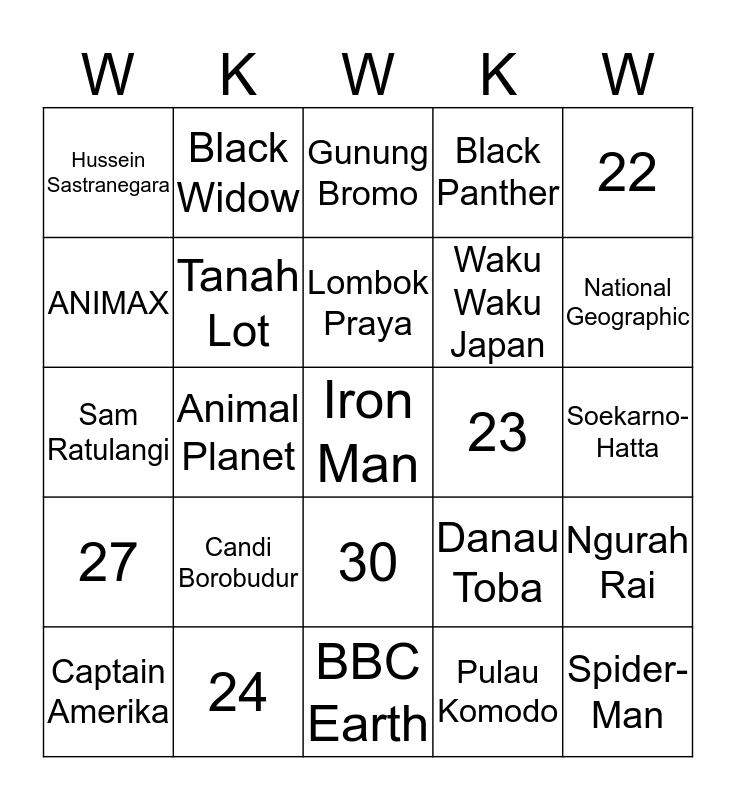 | W | K | W | K | W |
|---|---|---|---|---|
| Hussein Sastranegara | Black Widow | Gunung Bromo | Black Panther | 22 |
| ANIMAX | Tanah Lot | Lombok Praya | Waku Waku Japan | National Geographic |
| Sam Ratulangi | Animal Planet | Iron Man | 23 | Soekarno-Hatta |
| 27 | Candi Borobudur | 30 | Danau Toba | Ngurah Rai |
| Captain Amerika | 24 | BBC Earth | Pulau Komodo | Spider-Man |